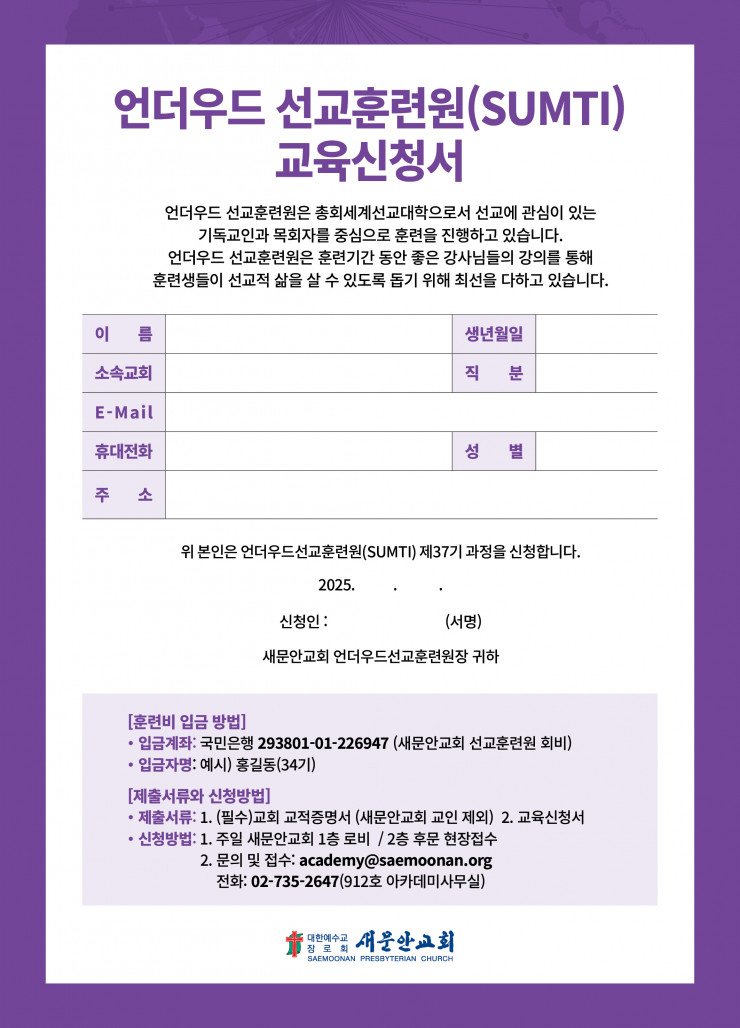 언더우드 선교훈련원(SUMTI)
교육신청서

언더우드 선교훈련원은 총회세계선교대학으로서 선교에 관심이 있는 기독교인과 목회자를 중심으로 훈련을 진행하고 있습니다.
언더우드 선교훈련원은 훈련기간 동안 좋은 강사님들의 강의를 통해 훈련생들이 선교적 삶을 살 수 있도록 돕기 위해 최선을 다하고 있습니다.

| 이 름 | | 생년월일 | |
|---|---|---|---|
| 소속교회 | | 직 분 | |
| E-Mail | | | |
| 휴대전화 | | 성 별 | |
| 주 소 | | | |

위 본인은 언더우드선교훈련원(SUMTI) 제37기 과정을 신청합니다.

2025. . .

신청인 : (서명)

새문안교회 언더우드선교훈련원장 귀하

[훈련비 입금 방법]
• 입금계좌: 국민은행 293801-01-226947 (새문안교회 선교훈련원 회비)
• 입금자명: 예시) 홍길동(34기)

[제출서류와 신청방법]
• 제출서류: 1. (필수)교회 교적증명서 (새문안교회 교인 제외) 2. 교육신청서
• 신청방법: 1. 주일 새문안교회 1층 로비 / 2층 후문 현장접수
2. 문의 및 접수: academy@saemoonan.org
전화: 02-735-2647(912호 아카데미사무실)

대한예수교 장로회 새문안교회
SAEMOONAN PRESBYTERIAN CHURCH